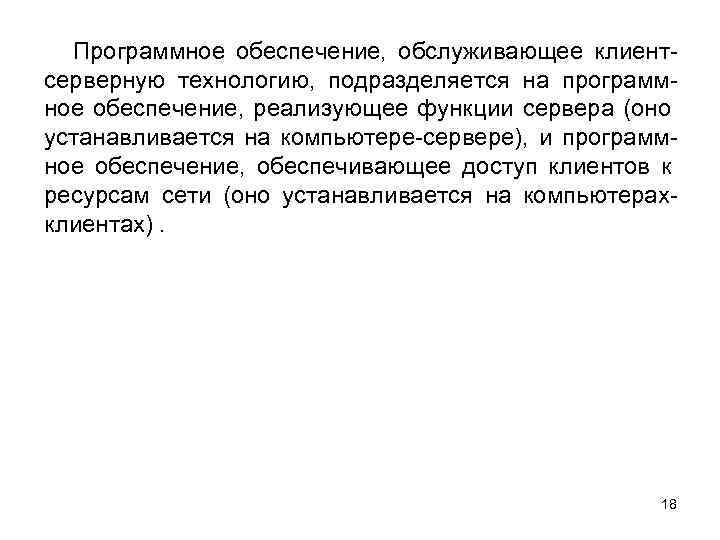 Программное обеспечение, обслуживающее клиент-серверную технологию, подразделяется на программное обеспечение, реализующее функции сервера (оно устанавливается на компьютере-сервере), и программное обеспечение, обеспечивающее доступ клиентов к ресурсам сети (оно устанавливается на компьютерах-клиентах) .

18